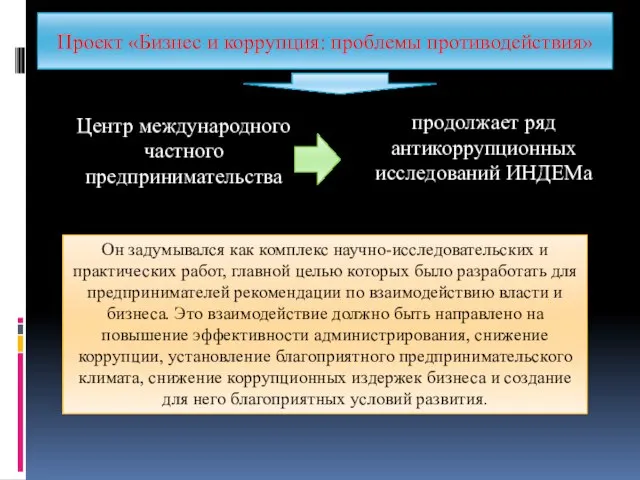 Проект «Бизнес и коррупция: проблемы противодействия»

Центр международного частного предпринимательства

продолжает ряд антикоррупционных исследований ИНДЕМа

Он задумывался как комплекс научно-исследовательских и практических работ, главной целью которых было разработать для предпринимателей рекомендации по взаимодействию власти и бизнеса. Это взаимодействие должно быть направлено на повышение эффективности администрирования, снижение коррупции, установление благоприятного предпринимательского климата, снижение коррупционных издержек бизнеса и создание для него благоприятных условий развития.